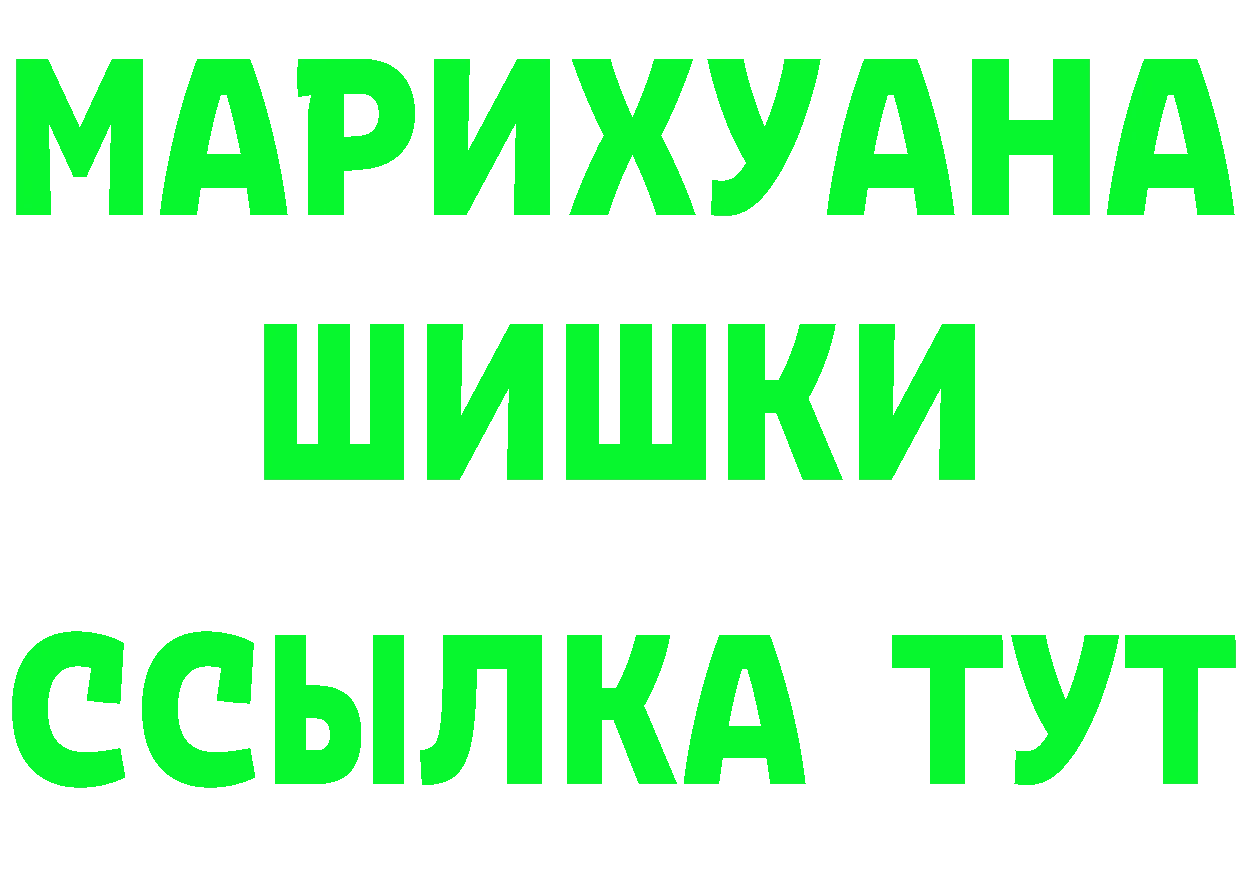 МАРИХУАНА
ШИШКИ
ССЫЛКА ТУТ